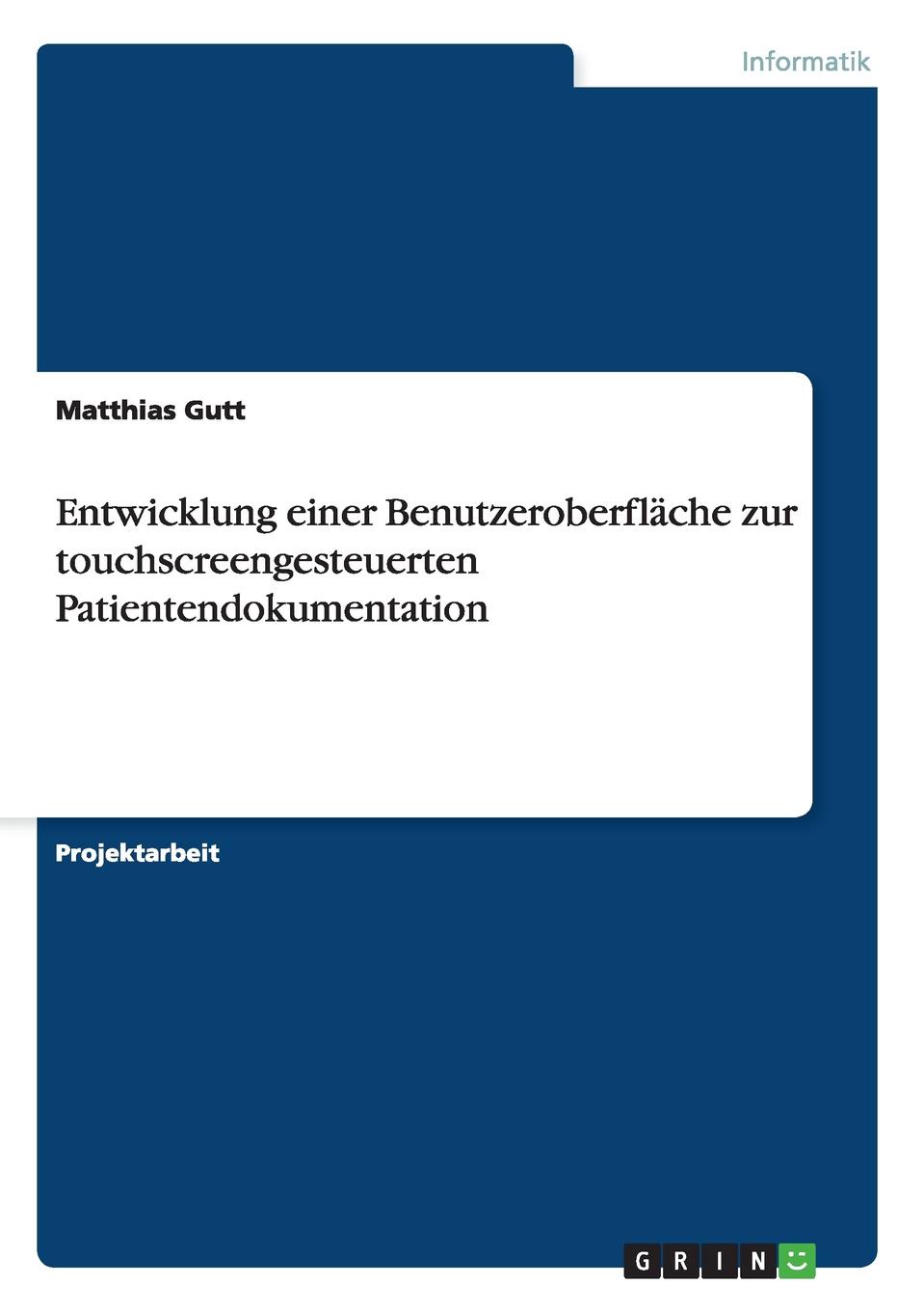 Informatik

Matthias Gutt

Entwicklung einer Benutzeroberfläche zur touchscreengesteuerten Patientendokumentation

Projektarbeit

GRIN